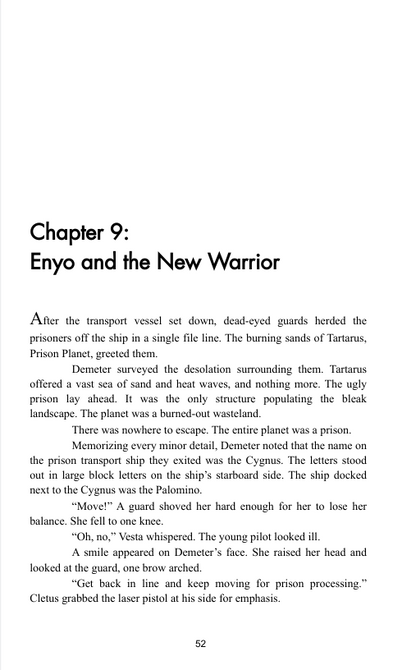 Chapter 9:
Enyo and the New Warrior

After the transport vessel set down, dead-eyed guards herded the prisoners off the ship in a single file line. The burning sands of Tartarus, Prison Planet, greeted them.

Demeter surveyed the desolation surrounding them. Tartarus offered a vast sea of sand and heat waves, and nothing more. The ugly prison lay ahead. It was the only structure populating the bleak landscape. The planet was a burned-out wasteland.

There was nowhere to escape. The entire planet was a prison.

Memorizing every minor detail, Demeter noted that the name on the prison transport ship they exited was the Cygnus. The letters stood out in large block letters on the ship's starboard side. The ship docked next to the Cygnus was the Palomino.

"Move!" A guard shoved her hard enough for her to lose her balance. She fell to one knee.

"Oh, no," Vesta whispered. The young pilot looked ill.

A smile appeared on Demeter's face. She raised her head and looked at the guard, one brow arched.

"Get back in line and keep moving for prison processing." Cletus grabbed the laser pistol at his side for emphasis.

52